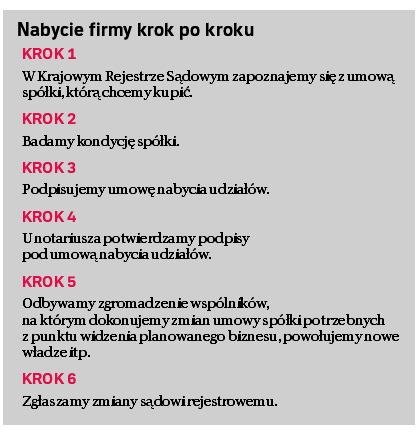 Nabycie firmy krok po kroku

KROK 1

W Krajowym Rejestrze Sądowym zapoznajemy się z umową spółki, którą chcemy kupić.

KROK 2

Badamy kondycję spółki.

KROK 3

Podpisujemy umowę nabycia udziałów.

KROK 4

U notariusza potwierdzamy podpisy pod umową nabycia udziałów.

KROK 5

Odbywamy zgromadzenie wspólników, na którym dokonujemy zmian umowy spółki potrzebnych z punktu widzenia planowanego biznesu, powołujemy nowe władze itp.

KROK 6

Zgłaszamy zmiany sądowi rejestrowemu.